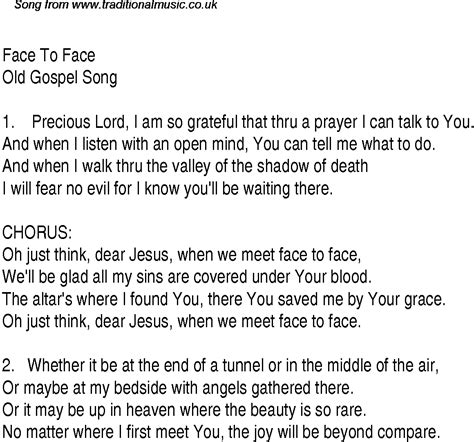 Song from www.traditionalmusic.co.uk

Face To Face
Old Gospel Song

1. Precious Lord, I am so grateful that thru a prayer I can talk to You.
And when I listen with an open mind, You can tell me what to do.
And when I walk thru the valley of the shadow of death
I will fear no evil for I know you'll be waiting there.

CHORUS:
Oh just think, dear Jesus, when we meet face to face,
We'll be glad all my sins are covered under Your blood.
The altar's where I found You, there You saved me by Your grace.
Oh just think, dear Jesus, when we meet face to face.

2. Whether it be at the end of a tunnel or in the middle of the air,
Or maybe at my bedside with angels gathered there.
Or it may be up in heaven where the beauty is so rare.
No matter where I first meet You, the joy will be beyond compare.